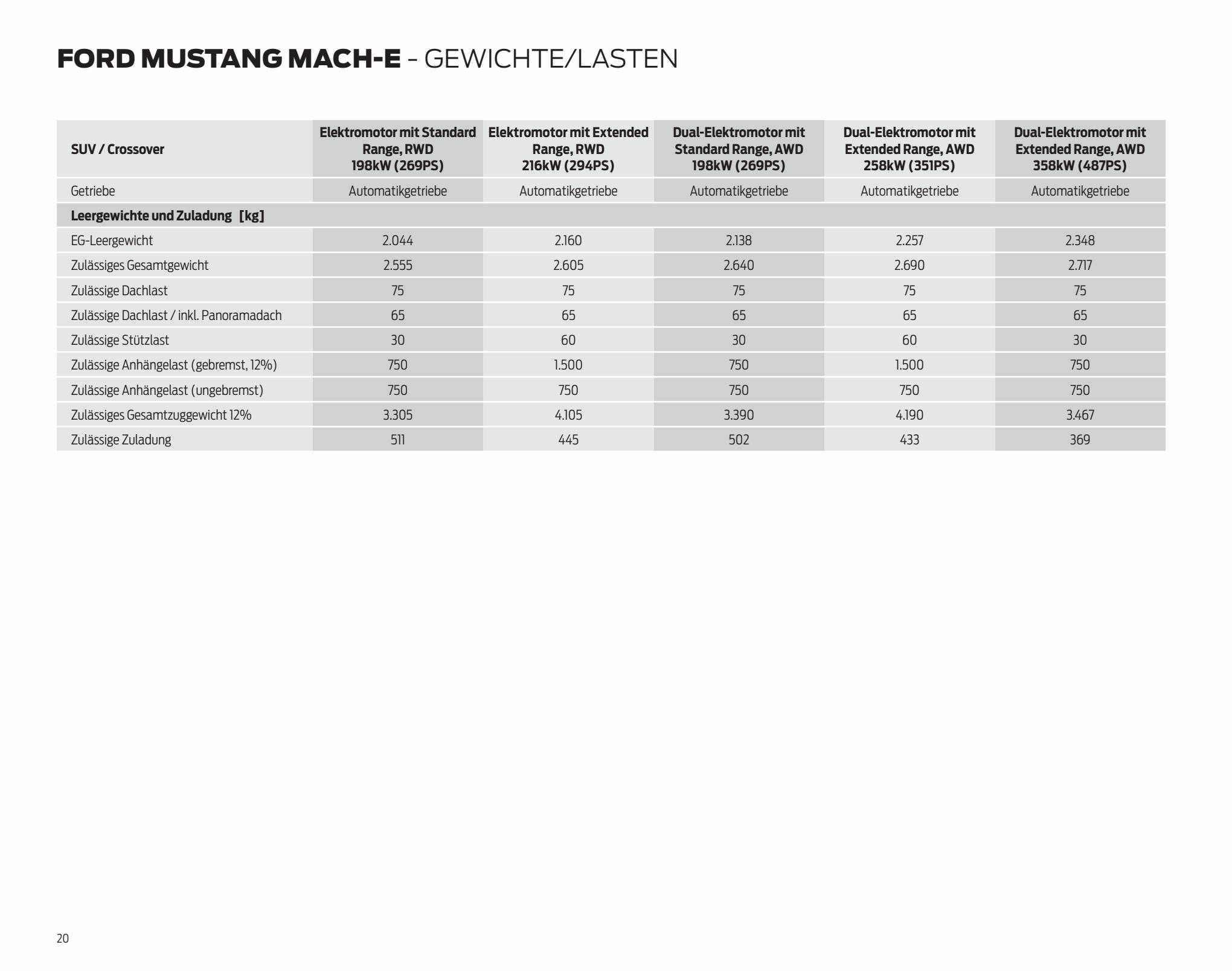 FORD MUSTANG MACH-E - GEWICHTE/LASTEN

| SUV / Crossover | Elektromotor mit Standard Range, RWD 198kW (269PS) | Elektromotor mit Extended Range, RWD 216kW (294PS) | Dual-Elektromotor mit Standard Range, AWD 198kW (269PS) | Dual-Elektromotor mit Extended Range, AWD 258kW (351PS) | Dual-Elektromotor mit Extended Range, AWD 358kW (487PS) |
|---|---|---|---|---|---|
| Getriebe | Automatikgetriebe | Automatikgetriebe | Automatikgetriebe | Automatikgetriebe | Automatikgetriebe |
| Leergewichte und Zuladung [kg] | | | | | |
| EG-Leergewicht | 2.044 | 2.160 | 2.138 | 2.257 | 2.348 |
| Zulässiges Gesamtgewicht | 2.555 | 2.605 | 2.640 | 2.690 | 2.717 |
| Zulässige Dachlast | 75 | 75 | 75 | 75 | 75 |
| Zulässige Dachlast / inkl. Panoramadach | 65 | 65 | 65 | 65 | 65 |
| Zulässige Stützlast | 30 | 60 | 30 | 60 | 30 |
| Zulässige Anhängelast (gebremst, 12%) | 750 | 1.500 | 750 | 1.500 | 750 |
| Zulässige Anhängelast (ungebremst) | 750 | 750 | 750 | 750 | 750 |
| Zulässiges Gesamtzuggewicht 12% | 3.305 | 4.105 | 3.390 | 4.190 | 3.467 |
| Zulässige Zuladung | 511 | 445 | 502 | 433 | 369 |

20